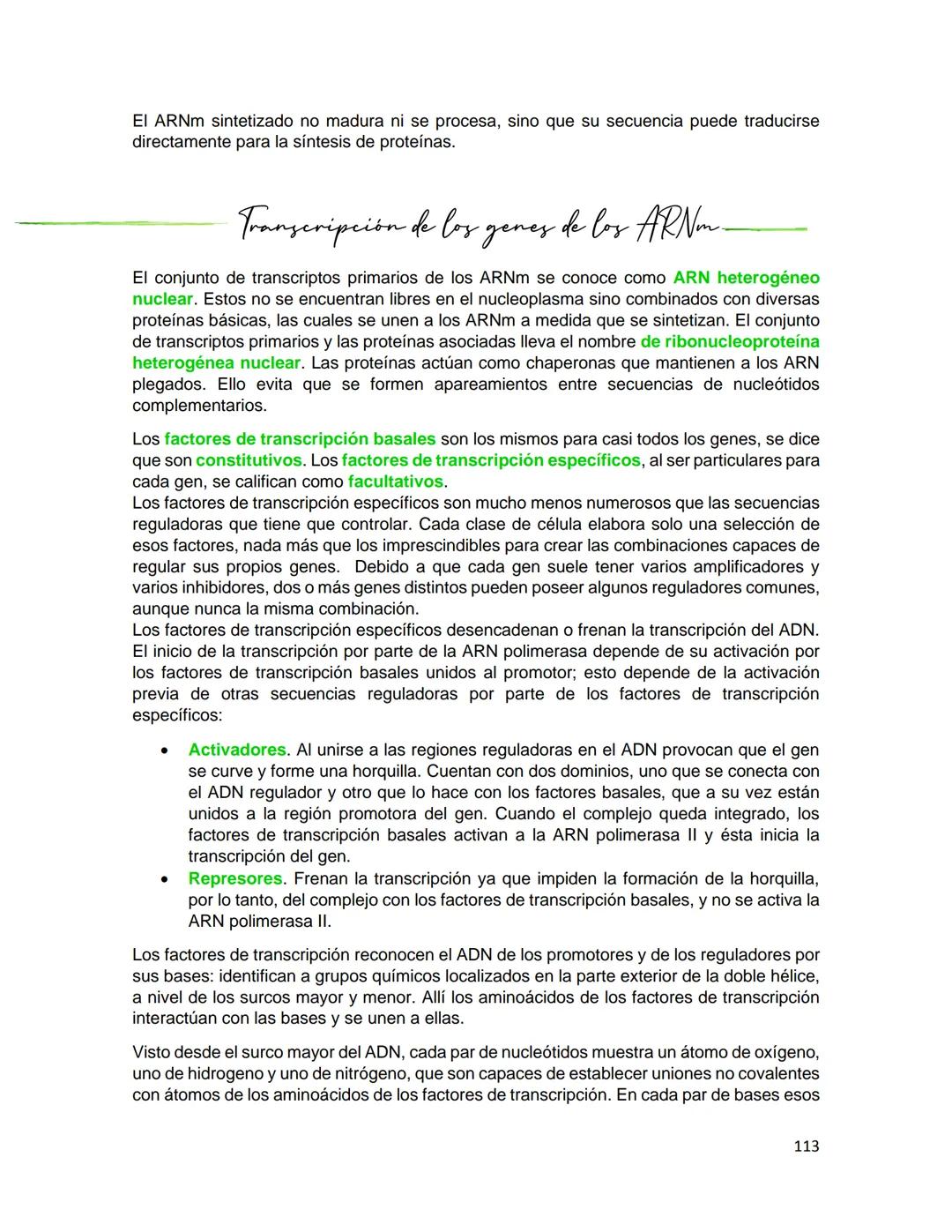 El ARNm sintetizado no madura ni se procesa, sino que su secuencia puede traducirse directamente para la síntesis de proteínas.

Transcripción de los genes de los ARNm

El conjunto de transcriptos primarios de los ARNm se conoce como ARN heterogéneo nuclear. Estos no se encuentran libres en el nucleoplasma sino combinados con diversas proteínas básicas, las cuales se unen a los ARNm a medida que se sintetizan. El conjunto de transcriptos primarios y las proteínas asociadas lleva el nombre de ribonucleoproteína heterogénea nuclear. Las proteínas actúan como chaperonas que mantienen a los ARN plegados. Ello evita que se formen apareamientos entre secuencias de nucleótidos complementarios.

Los factores de transcripción basales son los mismos para casi todos los genes, se dice que son constitutivos. Los factores de transcripción específicos, al ser particulares para cada gen, se califican como facultativos.
Los factores de transcripción específicos son mucho menos numerosos que las secuencias reguladoras que tiene que controlar. Cada clase de célula elabora solo una selección de esos factores, nada más que los imprescindibles para crear las combinaciones capaces de regular sus propios genes. Debido a que cada gen suele tener varios amplificadores y varios inhibidores, dos o más genes distintos pueden poseer algunos reguladores comunes, aunque nunca la misma combinación.
Los factores de transcripción específicos desencadenan o frenan la transcripción del ADN. El inicio de la transcripción por parte de la ARN polimerasa depende de su activación por los factores de transcripción basales unidos al promotor; esto depende de la activación previa de otras secuencias reguladoras por parte de los factores de transcripción específicos:

• Activadores. Al unirse a las regiones reguladoras en el ADN provocan que el gen se curve y forme una horquilla. Cuentan con dos dominios, uno que se conecta con el ADN regulador y otro que lo hace con los factores basales, que a su vez están unidos a la región promotora del gen. Cuando el complejo queda integrado, los factores de transcripción basales activan a la ARN polimerasa II y ésta inicia la transcripción del gen.
• Represores. Frenan la transcripción ya que impiden la formación de la horquilla, por lo tanto, del complejo con los factores de transcripción basales, y no se activa la ARN polimerasa II.

Los factores de transcripción reconocen el ADN de los promotores y de los reguladores por sus bases: identifican a grupos químicos localizados en la parte exterior de la doble hélice, a nivel de los surcos mayor y menor. Allí los aminoácidos de los factores de transcripción interactúan con las bases y se unen a ellas.

Visto desde el surco mayor del ADN, cada par de nucleótidos muestra un átomo de oxígeno, uno de hidrogeno y uno de nitrógeno, que son capaces de establecer uniones no covalentes con átomos de los aminoácidos de los factores de transcripción. En cada par de bases esos

113